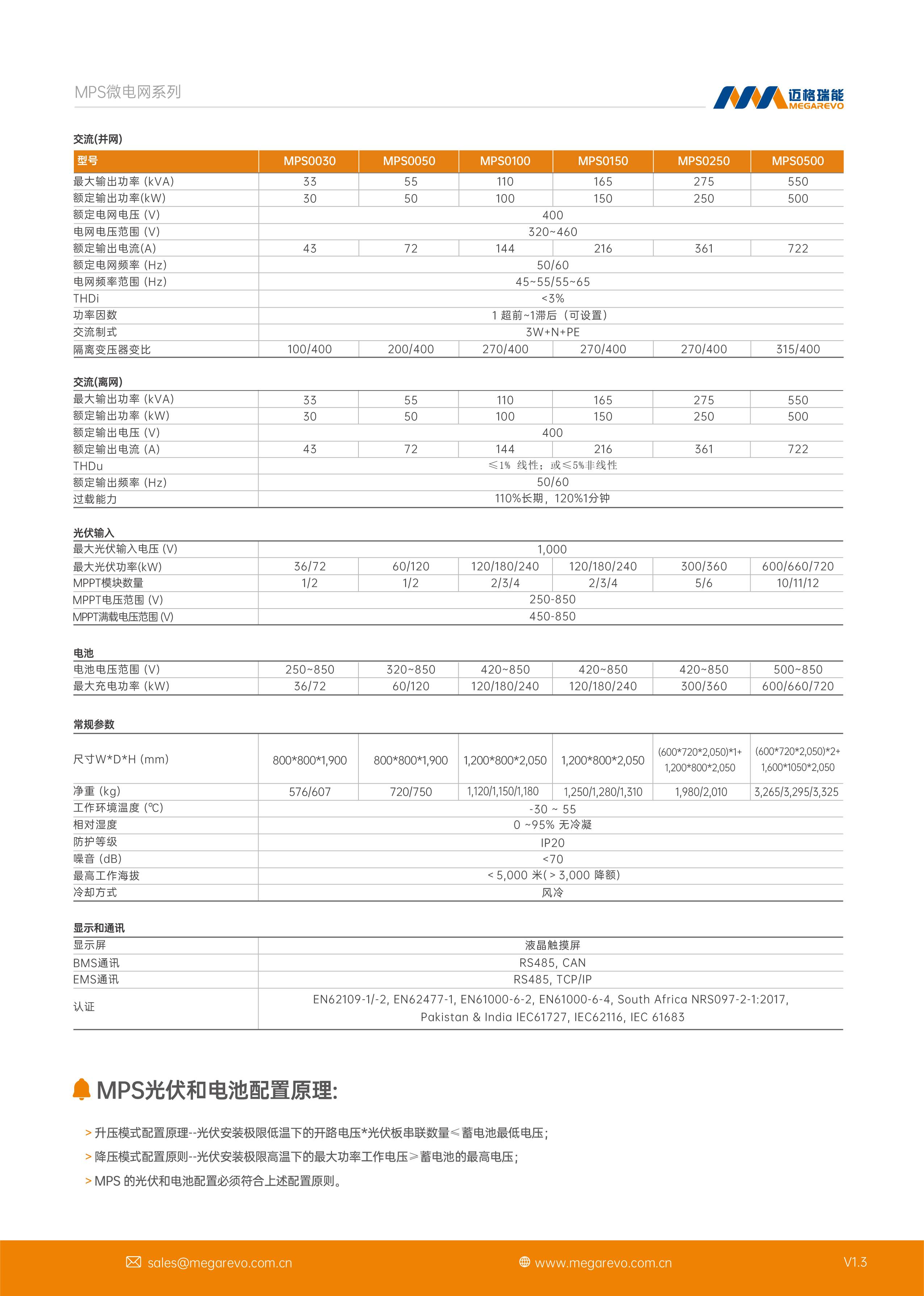 MPS微电网系列

迈格瑞能 MEGAREVO

交流(并网)

| 型号 | MPS0030 | MPS0050 | MPS0100 | MPS0150 | MPS0250 | MPS0500 |
|---|---|---|---|---|---|---|
| 最大输出功率 (kVA) | 33 | 55 | 110 | 165 | 275 | 550 |
| 额定输出功率(kW) | 30 | 50 | 100 | 150 | 250 | 500 |
| 额定电网电压 (V) | 400 | | | | | |
| 电网电压范围 (V) | 320~460 | | | | | |
| 额定输出电流(A) | 43 | 72 | 144 | 216 | 361 | 722 |
| 额定电网频率 (Hz) | 50/60 | | | | | |
| 电网频率范围 (Hz) | 45~55/55~65 | | | | | |
| THDi | <3% | | | | | |
| 功率因数 | 1 超前~1滞后（可设置） | | | | | |
| 交流制式 | 3W+N+PE | | | | | |
| 隔离变压器变比 | 100/400 | 200/400 | 270/400 | 270/400 | 270/400 | 315/400 |

交流(离网)

| | | | | | | |
|---|---|---|---|---|---|---|
| 最大输出功率 (kVA) | 33 | 55 | 110 | 165 | 275 | 550 |
| 额定输出功率 (kW) | 30 | 50 | 100 | 150 | 250 | 500 |
| 额定输出电压 (V) | 400 | | | | | |
| 额定输出电流 (A) | 43 | 72 | 144 | 216 | 361 | 722 |
| THDu | ≤1% 线性；或≤5%非线性 | | | | | |
| 额定输出频率 (Hz) | 50/60 | | | | | |
| 过载能力 | 110%长期，120%1分钟 | | | | | |

光伏输入

| | | | | | | |
|---|---|---|---|---|---|---|
| 最大光伏输入电压 (V) | 1,000 | | | | | |
| 最大光伏功率(kW) | 36/72 | 60/120 | 120/180/240 | 120/180/240 | 300/360 | 600/660/720 |
| MPPT模块数量 | 1/2 | 1/2 | 2/3/4 | 2/3/4 | 5/6 | 10/11/12 |
| MPPT电压范围 (V) | 250-850 | | | | | |
| MPPT满载电压范围 (V) | 450-850 | | | | | |

电池

| | | | | | | |
|---|---|---|---|---|---|---|
| 电池电压范围 (V) | 250~850 | 320~850 | 420~850 | 420~850 | 420~850 | 500~850 |
| 最大充电功率 (kW) | 36/72 | 60/120 | 120/180/240 | 120/180/240 | 300/360 | 600/660/720 |

常规参数

| | | | | | | |
|---|---|---|---|---|---|---|
| 尺寸W*D*H (mm) | 800*800*1,900 | 800*800*1,900 | 1,200*800*2,050 | 1,200*800*2,050 | (600*720*2,050)*1+ 1,200*800*2,050 | (600*720*2,050)*2+ 1,600*1050*2,050 |
| 净重 (kg) | 576/607 | 720/750 | 1,120/1,150/1,180 | 1,250/1,280/1,310 | 1,980/2,010 | 3,265/3,295/3,325 |
| 工作环境温度 (℃) | -30 ~ 55 | | | | | |
| 相对湿度 | 0 ~95% 无冷凝 | | | | | |
| 防护等级 | IP20 | | | | | |
| 噪音 (dB) | <70 | | | | | |
| 最高工作海拔 | < 5,000 米( > 3,000 降额) | | | | | |
| 冷却方式 | 风冷 | | | | | |

显示和通讯

| | |
|---|---|
| 显示屏 | 液晶触摸屏 |
| BMS通讯 | RS485, CAN |
| EMS通讯 | RS485, TCP/IP |
| 认证 | EN62109-1/-2, EN62477-1, EN61000-6-2, EN61000-6-4, South Africa NRS097-2-1:2017, Pakistan & India IEC61727, IEC62116, IEC 61683 |

MPS光伏和电池配置原理:

> 升压模式配置原理--光伏安装极限低温下的开路电压*光伏板串联数量≤蓄电池最低电压;
> 降压模式配置原则--光伏安装极限高温下的最大功率工作电压≥蓄电池的最高电压;
> MPS 的光伏和电池配置必须符合上述配置原则。

sales@megarevo.com.cn www.megarevo.com.cn V1.3